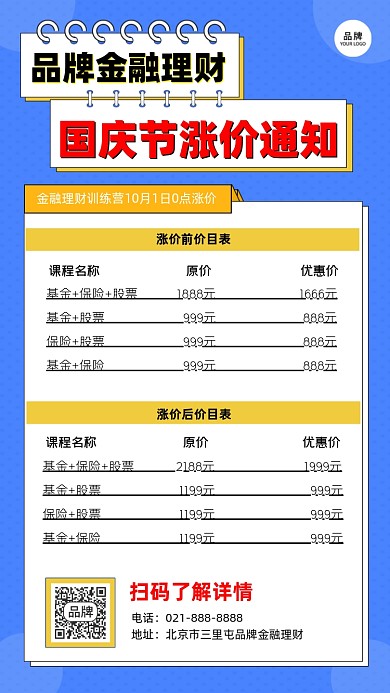 品牌
YOUR LOGO

品牌金融理财

国庆节涨价通知

金融理财训练营10月1日0点涨价

涨价前价目表

| 课程名称 | 原价 | 优惠价 |
|---|---|---|
| 基金+保险+股票 | 1888元 | 1666元 |
| 基金+股票 | 999元 | 888元 |
| 保险+股票 | 999元 | 888元 |
| 基金+保险 | 999元 | 888元 |

涨价后价目表

| 课程名称 | 原价 | 优惠价 |
|---|---|---|
| 基金+保险+股票 | 2188元 | 1999元 |
| 基金+股票 | 1199元 | 999元 |
| 保险+股票 | 1199元 | 999元 |
| 基金+保险 | 1199元 | 999元 |

品牌

扫码了解详情

电话：021-888-8888
地址：北京市三里屯品牌金融理财